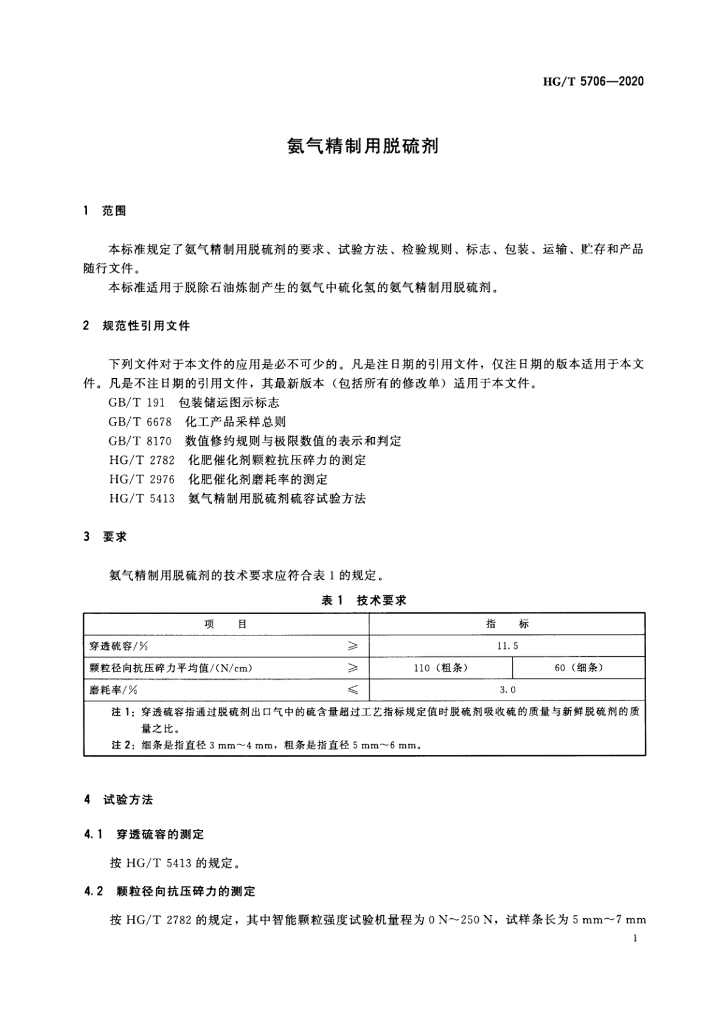 HG/T 5706—2020

氨气精制用脱硫剂

1 范围

本标准规定了氨气精制用脱硫剂的要求、试验方法、检验规则、标志、包装、运输、贮存和产品随行文件。

本标准适用于脱除石油炼制产生的氨气中硫化氢的氨气精制用脱硫剂。

2 规范性引用文件

下列文件对于本文件的应用是必不可少的。凡是注日期的引用文件，仅注日期的版本适用于本文件。凡是不注日期的引用文件，其最新版本（包括所有的修改单）适用于本文件。

GB/T 191 包装储运图示标志
GB/T 6678 化工产品采样总则
GB/T 8170 数值修约规则与极限数值的表示和判定
HG/T 2782 化肥催化剂颗粒抗压碎力的测定
HG/T 2976 化肥催化剂磨耗率的测定
HG/T 5413 氨气精制用脱硫剂硫容试验方法

3 要求

氨气精制用脱硫剂的技术要求应符合表 1 的规定。

表 1 技术要求

| 项 目 | | 指 标 | |
|---|---|---|---|
| 穿透硫容/% | ≥ | 11.5 | |
| 颗粒径向抗压碎力平均值/(N/cm) | ≥ | 110（粗条） | 60（细条） |
| 磨耗率/% | ≤ | 3.0 | |

注 1：穿透硫容指通过脱硫剂出口气中的硫含量超过工艺指标规定值时脱硫剂吸收硫的质量与新鲜脱硫剂的质量之比。
注 2：细条是指直径 3 mm～4 mm，粗条是指直径 5 mm～6 mm。

4 试验方法

4.1 穿透硫容的测定

按 HG/T 5413 的规定。

4.2 颗粒径向抗压碎力的测定

按 HG/T 2782 的规定，其中智能颗粒强度试验机量程为 0 N～250 N，试样条长为 5 mm～7 mm

1